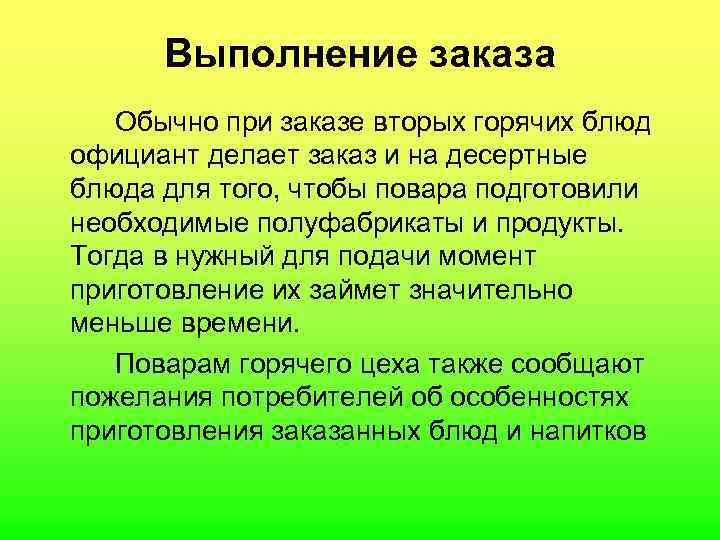 Выполнение заказа

Обычно при заказе вторых горячих блюд официант делает заказ и на десертные блюда для того, чтобы повара подготовили необходимые полуфабрикаты и продукты. Тогда в нужный для подачи момент приготовление их займет значительно меньше времени.

Поварам горячего цеха также сообщают пожелания потребителей об особенностях приготовления заказанных блюд и напитков